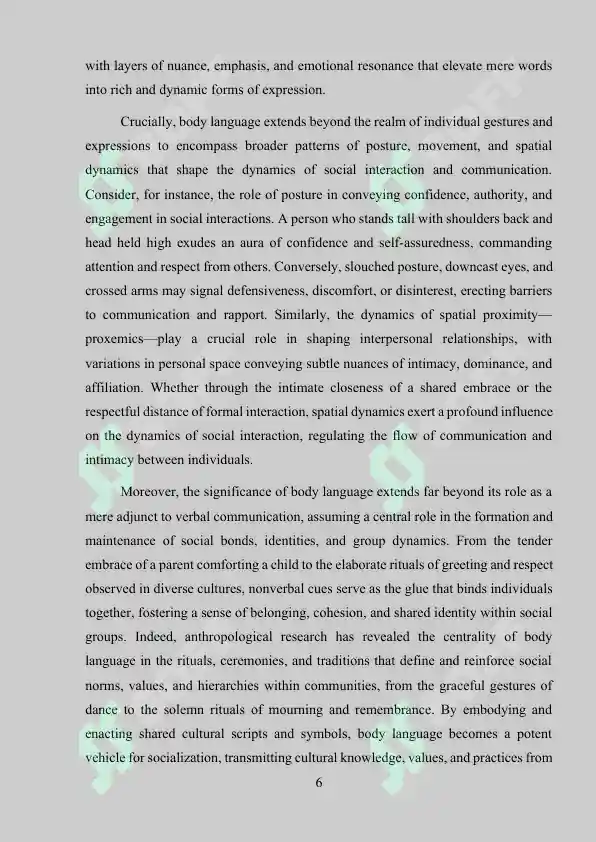 with layers of nuance, emphasis, and emotional resonance that elevate mere words into rich and dynamic forms of expression.

Crucially, body language extends beyond the realm of individual gestures and expressions to encompass broader patterns of posture, movement, and spatial dynamics that shape the dynamics of social interaction and communication. Consider, for instance, the role of posture in conveying confidence, authority, and engagement in social interactions. A person who stands tall with shoulders back and head held high exudes an aura of confidence and self-assuredness, commanding attention and respect from others. Conversely, slouched posture, downcast eyes, and crossed arms may signal defensiveness, discomfort, or disinterest, erecting barriers to communication and rapport. Similarly, the dynamics of spatial proximity—proxemics—play a crucial role in shaping interpersonal relationships, with variations in personal space conveying subtle nuances of intimacy, dominance, and affiliation. Whether through the intimate closeness of a shared embrace or the respectful distance of formal interaction, spatial dynamics exert a profound influence on the dynamics of social interaction, regulating the flow of communication and intimacy between individuals.

Moreover, the significance of body language extends far beyond its role as a mere adjunct to verbal communication, assuming a central role in the formation and maintenance of social bonds, identities, and group dynamics. From the tender embrace of a parent comforting a child to the elaborate rituals of greeting and respect observed in diverse cultures, nonverbal cues serve as the glue that binds individuals together, fostering a sense of belonging, cohesion, and shared identity within social groups. Indeed, anthropological research has revealed the centrality of body language in the rituals, ceremonies, and traditions that define and reinforce social norms, values, and hierarchies within communities, from the graceful gestures of dance to the solemn rituals of mourning and remembrance. By embodying and enacting shared cultural scripts and symbols, body language becomes a potent vehicle for socialization, transmitting cultural knowledge, values, and practices from

6